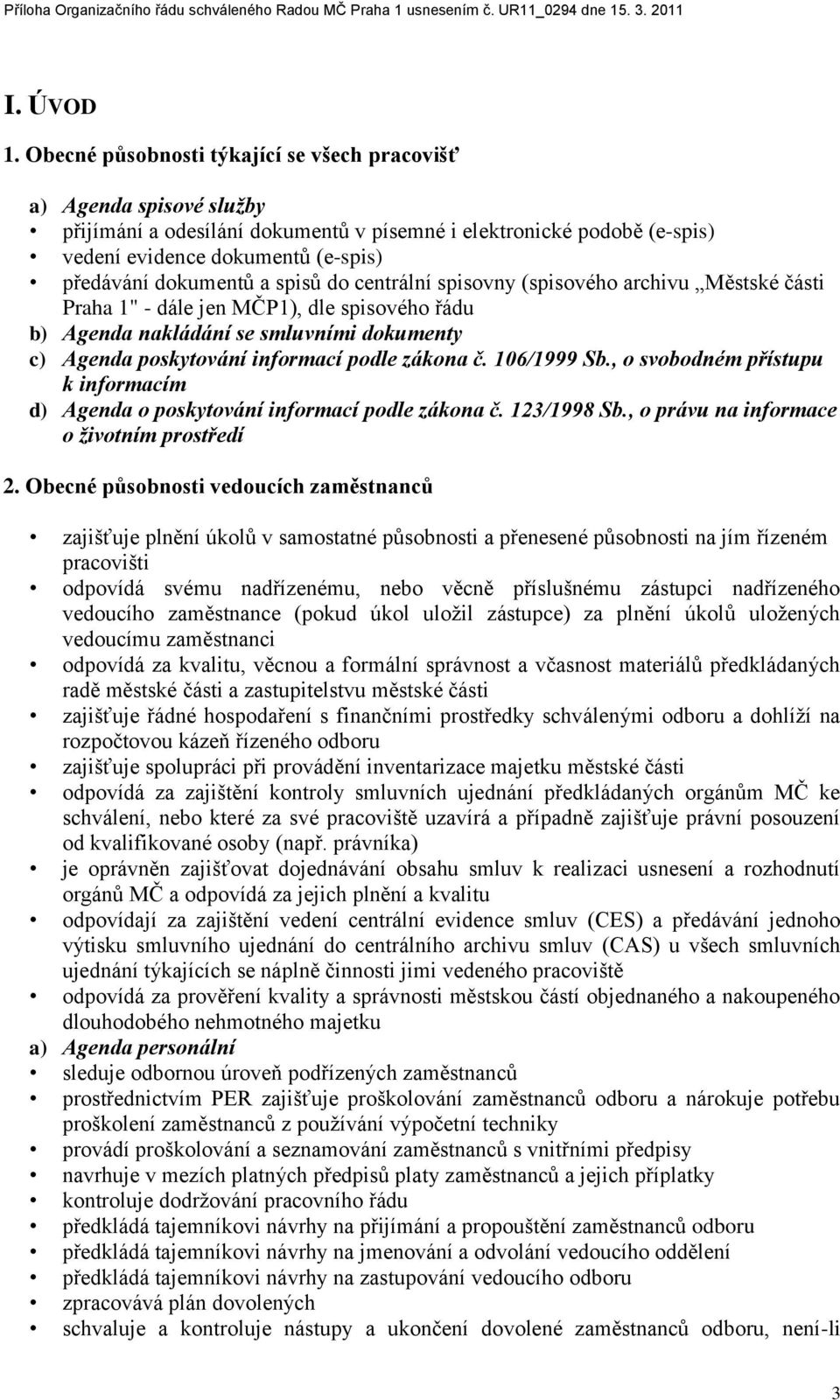 Příloha Organizačního řádu schváleného Radou MČ Praha 1 usnesením č. UR11_0294 dne 15. 3. 2011

I. ÚVOD

1. Obecné působnosti týkající se všech pracovišť

a) Agenda spisové služby
• přijímání a odesílání dokumentů v písemné i elektronické podobě (e-spis)
• vedení evidence dokumentů (e-spis)
• předávání dokumentů a spisů do centrální spisovny (spisového archivu „Městské části Praha 1" - dále jen MČP1), dle spisového řádu
b) Agenda nakládání se smluvními dokumenty
c) Agenda poskytování informací podle zákona č. 106/1999 Sb., o svobodném přístupu k informacím
d) Agenda o poskytování informací podle zákona č. 123/1998 Sb., o právu na informace o životním prostředí

2. Obecné působnosti vedoucích zaměstnanců

• zajišťuje plnění úkolů v samostatné působnosti a přenesené působnosti na jím řízeném pracovišti
• odpovídá svému nadřízenému, nebo věcně příslušnému zástupci nadřízeného vedoucího zaměstnance (pokud úkol uložil zástupce) za plnění úkolů uložených vedoucímu zaměstnanci
• odpovídá za kvalitu, věcnou a formální správnost a včasnost materiálů předkládaných radě městské části a zastupitelstvu městské části
• zajišťuje řádné hospodaření s finančními prostředky schválenými odboru a dohlíží na rozpočtovou kázeň řízeného odboru
• zajišťuje spolupráci při provádění inventarizace majetku městské části
• odpovídá za zajištění kontroly smluvních ujednání předkládaných orgánům MČ ke schválení, nebo které za své pracoviště uzavírá a případně zajišťuje právní posouzení od kvalifikované osoby (např. právníka)
• je oprávněn zajišťovat dojednávání obsahu smluv k realizaci usnesení a rozhodnutí orgánů MČ a odpovídá za jejich plnění a kvalitu
• odpovídají za zajištění vedení centrální evidence smluv (CES) a předávání jednoho výtisku smluvního ujednání do centrálního archivu smluv (CAS) u všech smluvních ujednání týkajících se náplně činnosti jimi vedeného pracoviště
• odpovídá za prověření kvality a správnosti městskou částí objednaného a nakoupeného dlouhodobého nehmotného majetku
a) Agenda personální
• sleduje odbornou úroveň podřízených zaměstnanců
• prostřednictvím PER zajišťuje proškolování zaměstnanců odboru a nárokuje potřebu proškolení zaměstnanců z používání výpočetní techniky
• provádí proškolování a seznamování zaměstnanců s vnitřními předpisy
• navrhuje v mezích platných předpisů platy zaměstnanců a jejich příplatky
• kontroluje dodržování pracovního řádu
• předkládá tajemníkovi návrhy na přijímání a propouštění zaměstnanců odboru
• předkládá tajemníkovi návrhy na jmenování a odvolání vedoucího oddělení
• předkládá tajemníkovi návrhy na zastupování vedoucího odboru
• zpracovává plán dovolených
• schvaluje a kontroluje nástupy a ukončení dovolené zaměstnanců odboru, není-li

3